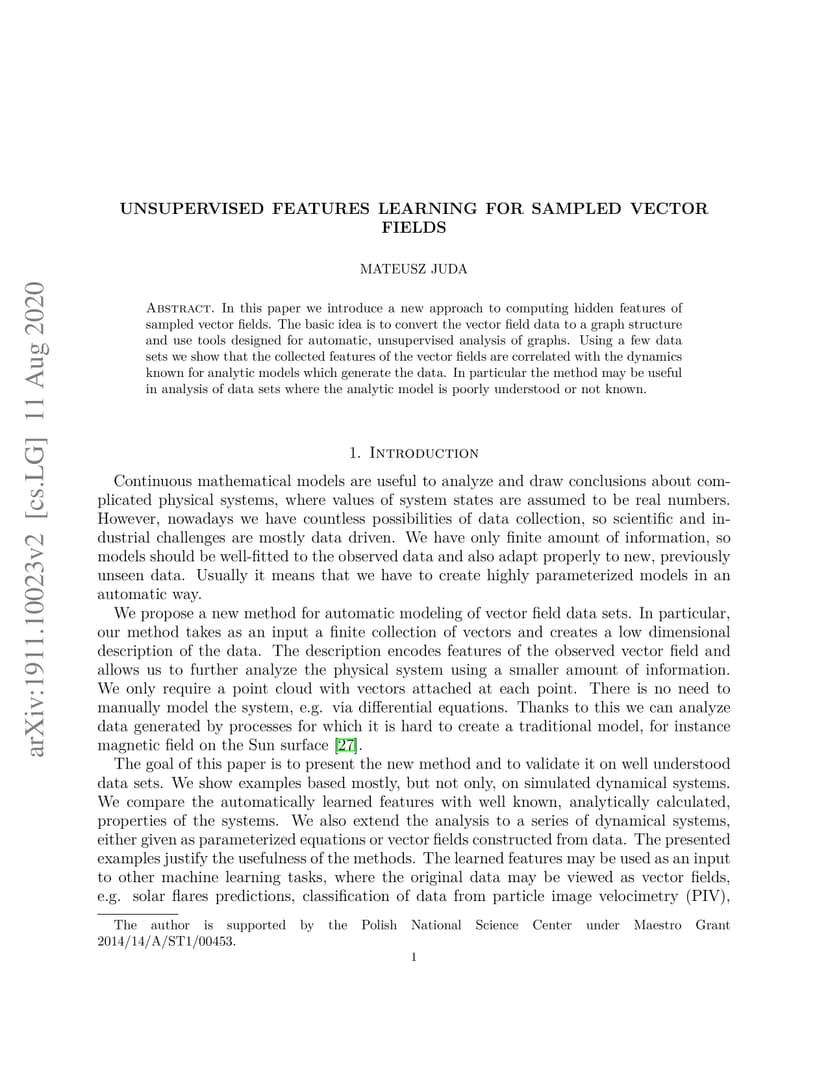 arXiv:1911.10023v2 [cs.LG] 11 Aug 2020

UNSUPERVISED FEATURES LEARNING FOR SAMPLED VECTOR FIELDS

MATEUSZ JUDA

Abstract. In this paper we introduce a new approach to computing hidden features of sampled vector fields. The basic idea is to convert the vector field data to a graph structure and use tools designed for automatic, unsupervised analysis of graphs. Using a few data sets we show that the collected features of the vector fields are correlated with the dynamics known for analytic models which generate the data. In particular the method may be useful in analysis of data sets where the analytic model is poorly understood or not known.

1. Introduction

Continuous mathematical models are useful to analyze and draw conclusions about complicated physical systems, where values of system states are assumed to be real numbers. However, nowadays we have countless possibilities of data collection, so scientific and industrial challenges are mostly data driven. We have only finite amount of information, so models should be well-fitted to the observed data and also adapt properly to new, previously unseen data. Usually it means that we have to create highly parameterized models in an automatic way.

We propose a new method for automatic modeling of vector field data sets. In particular, our method takes as an input a finite collection of vectors and creates a low dimensional description of the data. The description encodes features of the observed vector field and allows us to further analyze the physical system using a smaller amount of information. We only require a point cloud with vectors attached at each point. There is no need to manually model the system, e.g. via differential equations. Thanks to this we can analyze data generated by processes for which it is hard to create a traditional model, for instance magnetic field on the Sun surface [27].

The goal of this paper is to present the new method and to validate it on well understood data sets. We show examples based mostly, but not only, on simulated dynamical systems. We compare the automatically learned features with well known, analytically calculated, properties of the systems. We also extend the analysis to a series of dynamical systems, either given as parameterized equations or vector fields constructed from data. The presented examples justify the usefulness of the methods. The learned features may be used as an input to other machine learning tasks, where the original data may be viewed as vector fields, e.g. solar flares predictions, classification of data from particle image velocimetry (PIV),

The author is supported by the Polish National Science Center under Maestro Grant 2014/14/A/ST1/00453.

1